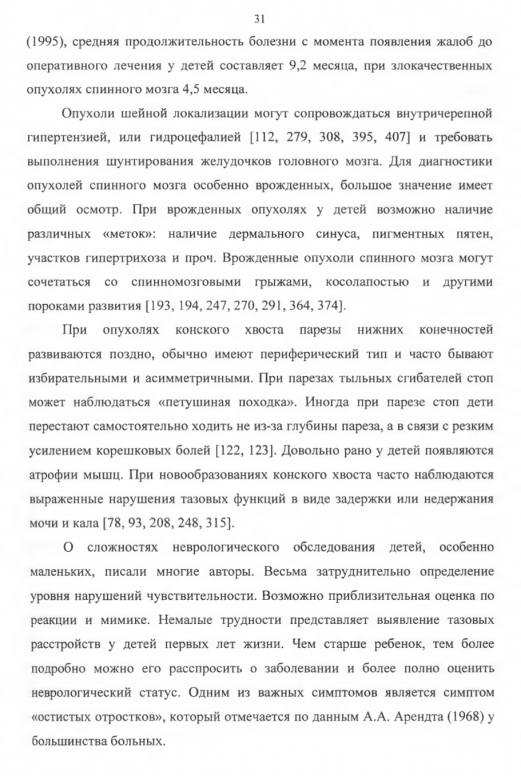 31

(1995), средняя продолжительность болезни с момента появления жалоб до оперативного лечения у детей составляет 9,2 месяца, при злокачественных опухолях спинного мозга 4,5 месяца.

Опухоли шейной локализации могут сопровождаться внутричерепной гипертензией, или гидроцефалией [112, 279, 308, 395, 407] и требовать выполнения шунтирования желудочков головного мозга. Для диагностики опухолей спинного мозга особенно врожденных, большое значение имеет общий осмотр. При врожденных опухолях у детей возможно наличие различных «меток»: наличие дермального синуса, пигментных пятен, участков гипертрихоза и проч. Врожденные опухоли спинного мозга могут сочетаться со спинномозговыми грыжами, косолапостью и другими пороками развития [193, 194, 247, 270, 291, 364, 374].

При опухолях конского хвоста парезы нижних конечностей развиваются поздно, обычно имеют периферический тип и часто бывают избирательными и асимметричными. При парезах тыльных сгибателей стоп может наблюдаться «петушиная походка». Иногда при парезе стоп дети перестают самостоятельно ходить не из-за глубины пареза, а в связи с резким усилением корешковых болей [122, 123]. Довольно рано у детей появляются атрофии мышц. При новообразованиях конского хвоста часто наблюдаются выраженные нарушения тазовых функций в виде задержки или недержания мочи и кала [78, 93, 208, 248, 315].

О сложностях неврологического обследования детей, особенно маленьких, писали многие авторы. Весьма затруднительно определение уровня нарушений чувствительности. Возможно приблизительная оценка по реакции и мимике. Немалые трудности представляет выявление тазовых расстройств у детей первых лет жизни. Чем старше ребенок, тем более подробно можно его расспросить о заболевании и более полно оценить неврологический статус. Одним из важных симптомов является симптом «остистых отростков», который отмечается по данным А.А. Арендта (1968) у большинства больных.